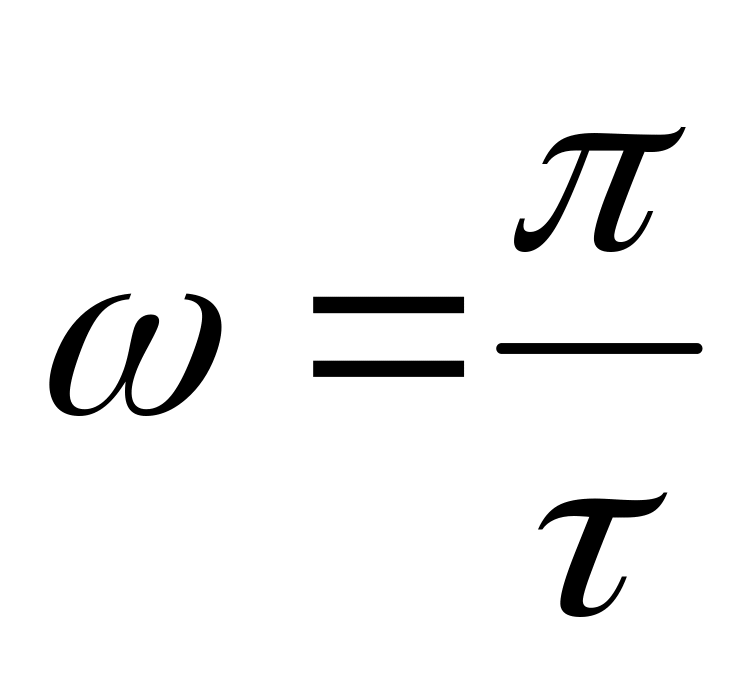 $\omega = \frac{\pi}{\tau}$